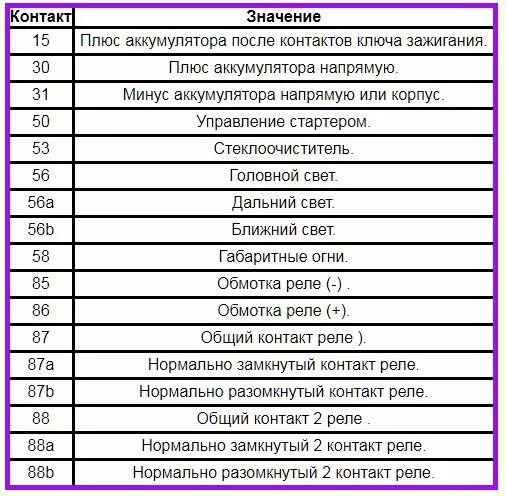 | Контакт | Значение |
|---|---|
| 15 | Плюс аккумулятора после контактов ключа зажигания. |
| 30 | Плюс аккумулятора напрямую. |
| 31 | Минус аккумулятора напрямую или корпус. |
| 50 | Управление стартером. |
| 53 | Стеклоочиститель. |
| 56 | Головной свет. |
| 56a | Дальний свет. |
| 56b | Ближний свет. |
| 58 | Габаритные огни. |
| 85 | Обмотка реле (-) . |
| 86 | Обмотка реле (+). |
| 87 | Общий контакт реле ). |
| 87a | Нормально замкнутый контакт реле. |
| 87b | Нормально разомкнутый контакт реле. |
| 88 | Общий контакт 2 реле . |
| 88a | Нормально замкнутый 2 контакт реле. |
| 88b | Нормально разомкнутый 2 контакт реле. |